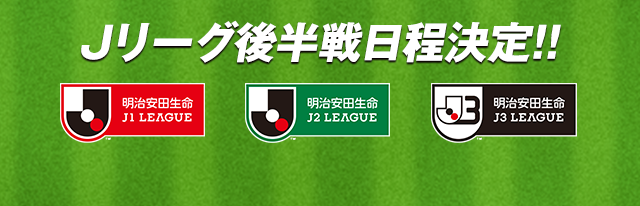 Jリーグ後半戦日程決定!!

明治安田生命
J1 LEAGUE

明治安田生命
J2 LEAGUE

J3

明治安田生命
J3 LEAGUE